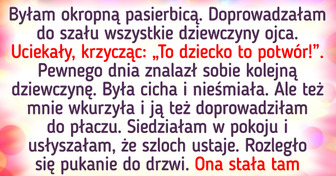 Byłam okropną pasierbicą. Doprowadzałam do szału wszystkie dziewczyny ojca. Uciekały, krzycząc: „To dziecko to potwór!”. Pewnego dnia znalazł sobie kolejną dziewczynę. Była cicha i nieśmiała. Ale też mnie wkurzyła i ją też doprowadziłam do płaczu. Siedziałam w pokoju i usłyszałam, że szloch ustaje. Rozległo się pukanie do drzwi. Ona stała tam